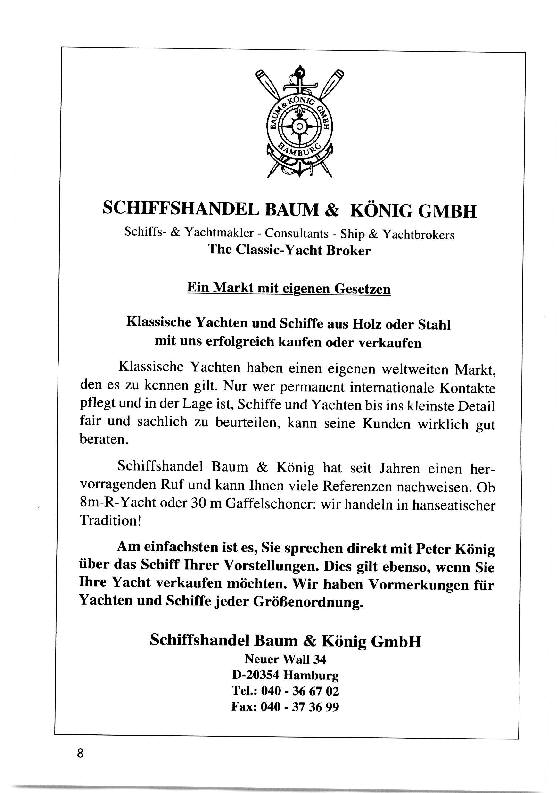 BAUM & KÖNIG GMBH
HAMBURG

SCHIFFSHANDEL BAUM & KÖNIG GMBH

Schiffs- & Yachtmakler - Consultants - Ship & Yachtbrokers
The Classic-Yacht Broker

Ein Markt mit eigenen Gesetzen

Klassische Yachten und Schiffe aus Holz oder Stahl mit uns erfolgreich kaufen oder verkaufen

Klassische Yachten haben einen eigenen weltweiten Markt, den es zu kennen gilt. Nur wer permanent internationale Kontakte pflegt und in der Lage ist, Schiffe und Yachten bis ins kleinste Detail fair und sachlich zu beurteilen, kann seine Kunden wirklich gut beraten.

Schiffshandel Baum & König hat seit Jahren einen hervorragenden Ruf und kann Ihnen viele Referenzen nachweisen. Ob 8m-R-Yacht oder 30 m Gaffelschoner: wir handeln in hanseatischer Tradition!

Am einfachsten ist es, Sie sprechen direkt mit Peter König über das Schiff Ihrer Vorstellungen. Dies gilt ebenso, wenn Sie Ihre Yacht verkaufen möchten. Wir haben Vormerkungen für Yachten und Schiffe jeder Größenordnung.

Schiffshandel Baum & König GmbH
Neuer Wall 34
D-20354 Hamburg
Tel.: 040 - 36 67 02
Fax: 040 - 37 36 99

8